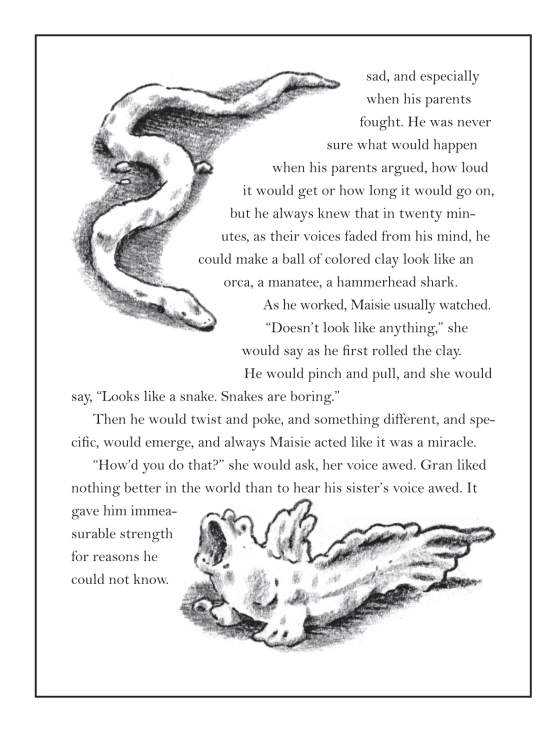 sad, and especially when his parents fought. He was never sure what would happen when his parents argued, how loud it would get or how long it would go on, but he always knew that in twenty minutes, as their voices faded from his mind, he could make a ball of colored clay look like an orca, a manatee, a hammerhead shark.

As he worked, Maisie usually watched.

"Doesn't look like anything," she would say as he first rolled the clay.

He would pinch and pull, and she would say, "Looks like a snake. Snakes are boring."

Then he would twist and poke, and something different, and specific, would emerge, and always Maisie acted like it was a miracle.

"How'd you do that?" she would ask, her voice awed. Gran liked nothing better in the world than to hear his sister's voice awed. It gave him immeasurable strength for reasons he could not know.